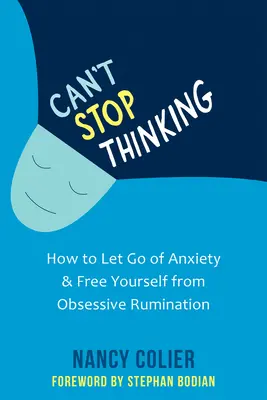 CAN'T STOP THINKING

How to Let Go of Anxiety & Free Yourself from Obsessive Rumination

NANCY COLIER

FOREWORD BY STEPHAN BODIAN